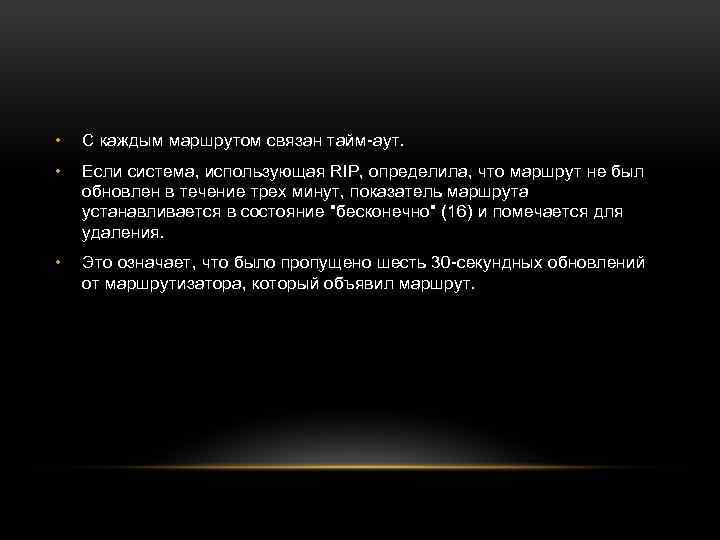 • С каждым маршрутом связан тайм-аут.

• Если система, использующая RIP, определила, что маршрут не был обновлен в течение трех минут, показатель маршрута устанавливается в состояние "бесконечно" (16) и помечается для удаления.

• Это означает, что было пропущено шесть 30-секундных обновлений от маршрутизатора, который объявил маршрут.